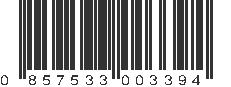 0 857533 003394